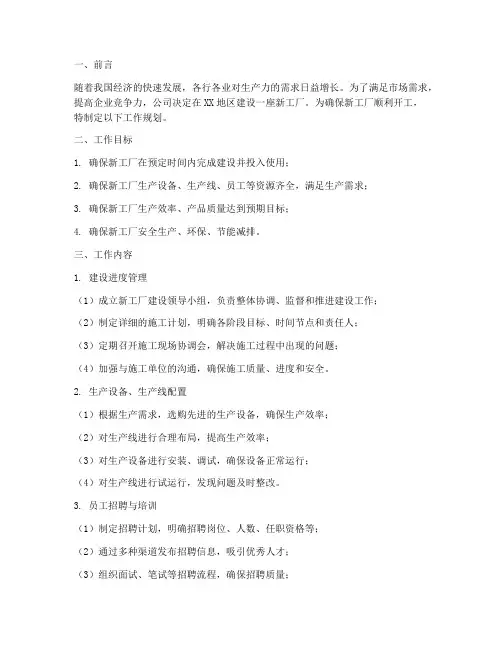 一、前言

随着我国经济的快速发展，各行各业对生产力的需求日益增长。为了满足市场需求，提高企业竞争力，公司决定在XX地区建设一座新工厂。为确保新工厂顺利开工，特制定以下工作规划。

二、工作目标

1. 确保新工厂在预定时间内完成建设并投入使用；

2. 确保新工厂生产设备、生产线、员工等资源齐全，满足生产需求；

3. 确保新工厂生产效率、产品质量达到预期目标；

4. 确保新工厂安全生产、环保、节能减排。

三、工作内容

1. 建设进度管理

（1）成立新工厂建设领导小组，负责整体协调、监督和推进建设工作；

（2）制定详细的施工计划，明确各阶段目标、时间节点和责任人；

（3）定期召开施工现场协调会，解决施工过程中出现的问题；

（4）加强与施工单位的沟通，确保施工质量、进度和安全。

2. 生产设备、生产线配置

（1）根据生产需求，选购先进的生产设备，确保生产效率；

（2）对生产线进行合理布局，提高生产效率；

（3）对生产设备进行安装、调试，确保设备正常运行；

（4）对生产线进行试运行，发现问题及时整改。

3. 员工招聘与培训

（1）制定招聘计划，明确招聘岗位、人数、任职资格等；

（2）通过多种渠道发布招聘信息，吸引优秀人才；

（3）组织面试、笔试等招聘流程，确保招聘质量；